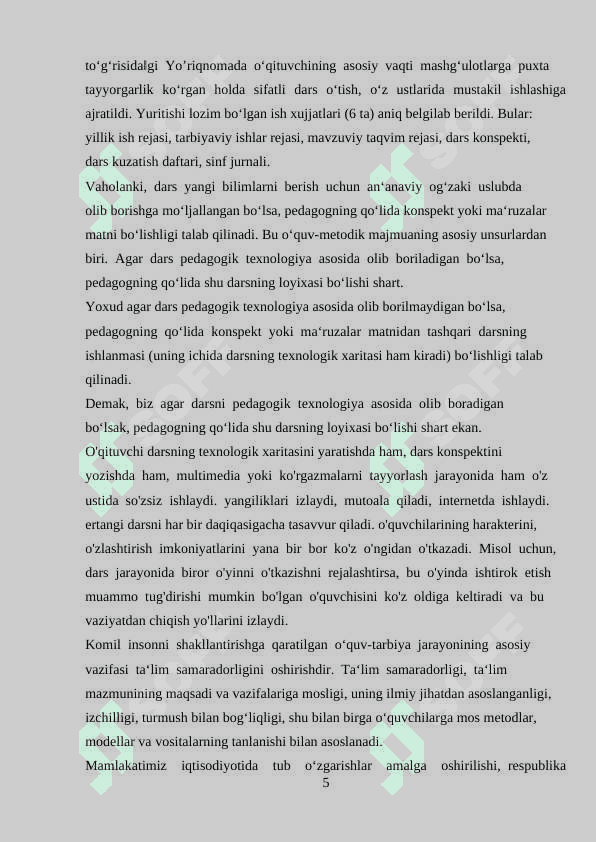 to‘g‘risidalgi Yo’riqnomada o‘qituvchining asosiy vaqti mashg‘ulotlarga puxta tayyorgarlik ko‘rgan holda sifatli dars o‘tish, o‘z ustlarida mustakil ishlashiga ajratildi. Yuritishi lozim bo‘lgan ish xujjatlari (6 ta) aniq belgilab berildi. Bular: yillik ish rejasi, tarbiyaviy ishlar rejasi, mavzuviy taqvim rejasi, dars konspekti, dars kuzatish daftari, sinf jurnali.

Vaholanki, dars yangi bilimlarni berish uchun an‘anaviy og‘zaki uslubda olib borishga mo‘ljallangan bo‘lsa, pedagogning qo‘lida konspekt yoki ma‘ruzalar matni bo‘lishligi talab qilinadi. Bu o‘quv-metodik majmuaning asosiy unsurlardan biri. Agar dars pedagogik texnologiya asosida olib boriladigan bo‘lsa, pedagogning qo‘lida shu darsning loyixasi bo‘lishi shart.

Yoxud agar dars pedagogik texnologiya asosida olib borilmaydigan bo‘lsa, pedagogning qo‘lida konspekt yoki ma‘ruzalar matnidan tashqari darsning ishlanmasi (uning ichida darsning texnologik xaritasi ham kiradi) bo‘lishligi talab qilinadi.

Demak, biz agar darsni pedagogik texnologiya asosida olib boradigan bo‘lsak, pedagogning qo‘lida shu darsning loyixasi bo‘lishi shart ekan.

O'qituvchi darsning texnologik xaritasini yaratishda ham, dars konspektini yozishda ham, multimedia yoki ko'rgazmalarni tayyorlash jarayonida ham o'z ustida so'zsiz ishlaydi. yangiliklari izlaydi, mutoala qiladi, internetda ishlaydi. ertangi darsni har bir daqiqasigacha tasavvur qiladi. o'quvchilarining harakterini, o'zlashtirish imkoniyatlarini yana bir bor ko'z o'ngidan o'tkazadi. Misol uchun, dars jarayonida biror o'yinni o'tkazishni rejalashtirsa, bu o'yinda ishtirok etish muammo tug'dirishi mumkin bo'lgan o'quvchisini ko'z oldiga keltiradi va bu vaziyatdan chiqish yo'llarini izlaydi.

Komil insonni shakllantirishga qaratilgan o‘quv-tarbiya jarayonining asosiy vazifasi ta‘lim samaradorligini oshirishdir. Ta‘lim samaradorligi, ta‘lim mazmunining maqsadi va vazifalariga mosligi, uning ilmiy jihatdan asoslanganligi, izchilligi, turmush bilan bog‘liqligi, shu bilan birga o‘quvchilarga mos metodlar, modellar va vositalarning tanlanishi bilan asoslanadi.

Mamlakatimiz iqtisodiyotida tub o‘zgarishlar amalga oshirilishi, respublika

5